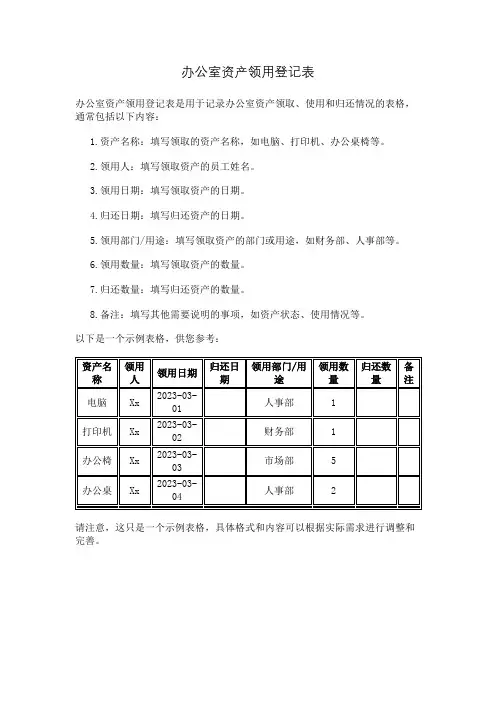 办公室资产领用登记表

办公室资产领用登记表是用于记录办公室资产领取、使用和归还情况的表格，通常包括以下内容：

1. 资产名称：填写领取的资产名称，如电脑、打印机、办公桌椅等。

2. 领用人：填写领取资产的员工姓名。

3. 领用日期：填写领取资产的日期。

4. 归还日期：填写归还资产的日期。

5. 领用部门/用途：填写领取资产的部门或用途，如财务部、人事部等。

6. 领用数量：填写领取资产的数量。

7. 归还数量：填写归还资产的数量。

8. 备注：填写其他需要说明的事项，如资产状态、使用情况等。

以下是一个示例表格，供您参考：

| 资产名称 | 领用人 | 领用日期 | 归还日期 | 领用部门/用途 | 领用数量 | 归还数量 | 备注 |
|---|---|---|---|---|---|---|---|
| 电脑 | Xx | 2023-03-01 | | 人事部 | 1 | | |
| 打印机 | Xx | 2023-03-02 | | 财务部 | 1 | | |
| 办公椅 | Xx | 2023-03-03 | | 市场部 | 5 | | |
| 办公桌 | Xx | 2023-03-04 | | 人事部 | 2 | | |

请注意，这只是一个示例表格，具体格式和内容可以根据实际需求进行调整和完善。